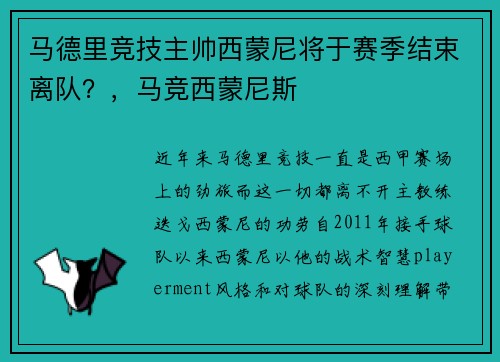 马德里竞技主帅西蒙尼将于赛季结束离队？，马竞西蒙尼斯

近年来马德里竞技一直是西甲赛场上的劲旅而这一切都离不开主教练迭戈西蒙尼的功劳自2011年接手球队以来西蒙尼以他的战术智慧playerment风格和对球队的深刻理解带